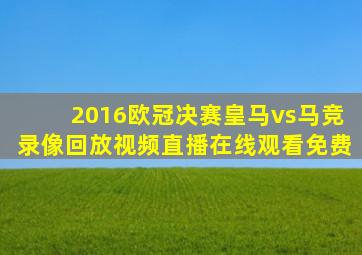 2016欧冠决赛皇马vs马竞
录像回放视频直播在线观看免费